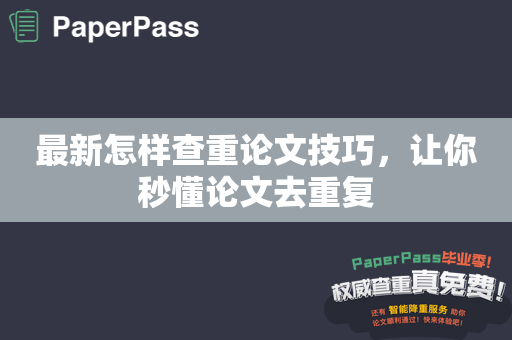 PaperPass

最新怎样查重论文技巧，让你秒懂论文去重复

PaperPass毕业季！
权威查重真免费！
还有 智能降重服务 助你论文顺利通过！快来体验吧！